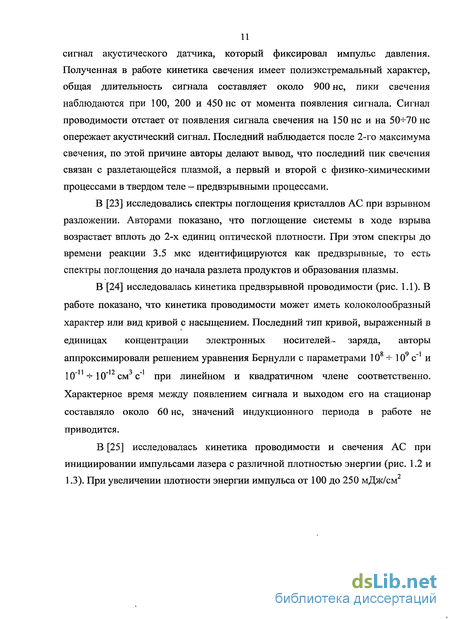 11

сигнал акустического датчика, который фиксировал импульс давления. Полученная в работе кинетика свечения имеет полиэкстремальный характер, общая длительность сигнала составляет около 900 нс, пики свечения наблюдаются при 100, 200 и 450 нс от момента появления сигнала. Сигнал проводимости отстает от появления сигнала свечения на 150 нс и на 50÷70 нс опережает акустический сигнал. Последний наблюдается после 2-го максимума свечения, по этой причине авторы делают вывод, что последний пик свечения связан с разлетающейся плазмой, а первый и второй с физико-химическими процессами в твердом теле – предвзрывными процессами.

В [23] исследовались спектры поглощения кристаллов АС при взрывном разложении. Авторами показано, что поглощение системы в ходе взрыва возрастает вплоть до 2-х единиц оптической плотности. При этом спектры до времени реакции 3.5 мкс идентифицируются как предвзрывные, то есть спектры поглощения до начала разлета продуктов и образования плазмы.

В [24] исследовалась кинетика предвзрывной проводимости (рис. 1.1). В работе показано, что кинетика проводимости может иметь колоколообразный характер или вид кривой с насыщением. Последний тип кривой, выраженный в единицах концентрации электронных носителей заряда, авторы аппроксимировали решением уравнения Бернулли с параметрами $10^{8} \div 10^{9}$ с$^{-1}$ и $10^{-11} \div 10^{-12}$ см$^{3}$ с$^{-1}$ при линейном и квадратичном члене соответственно. Характерное время между появлением сигнала и выходом его на стационар составляло около 60 нс, значений индукционного периода в работе не приводится.

В [25] исследовалась кинетика проводимости и свечения АС при инициировании импульсами лазера с различной плотностью энергии (рис. 1.2 и 1.3). При увеличении плотности энергии импульса от 100 до 250 мДж/см$^{2}$

dsLib.net
библиотека диссертаций